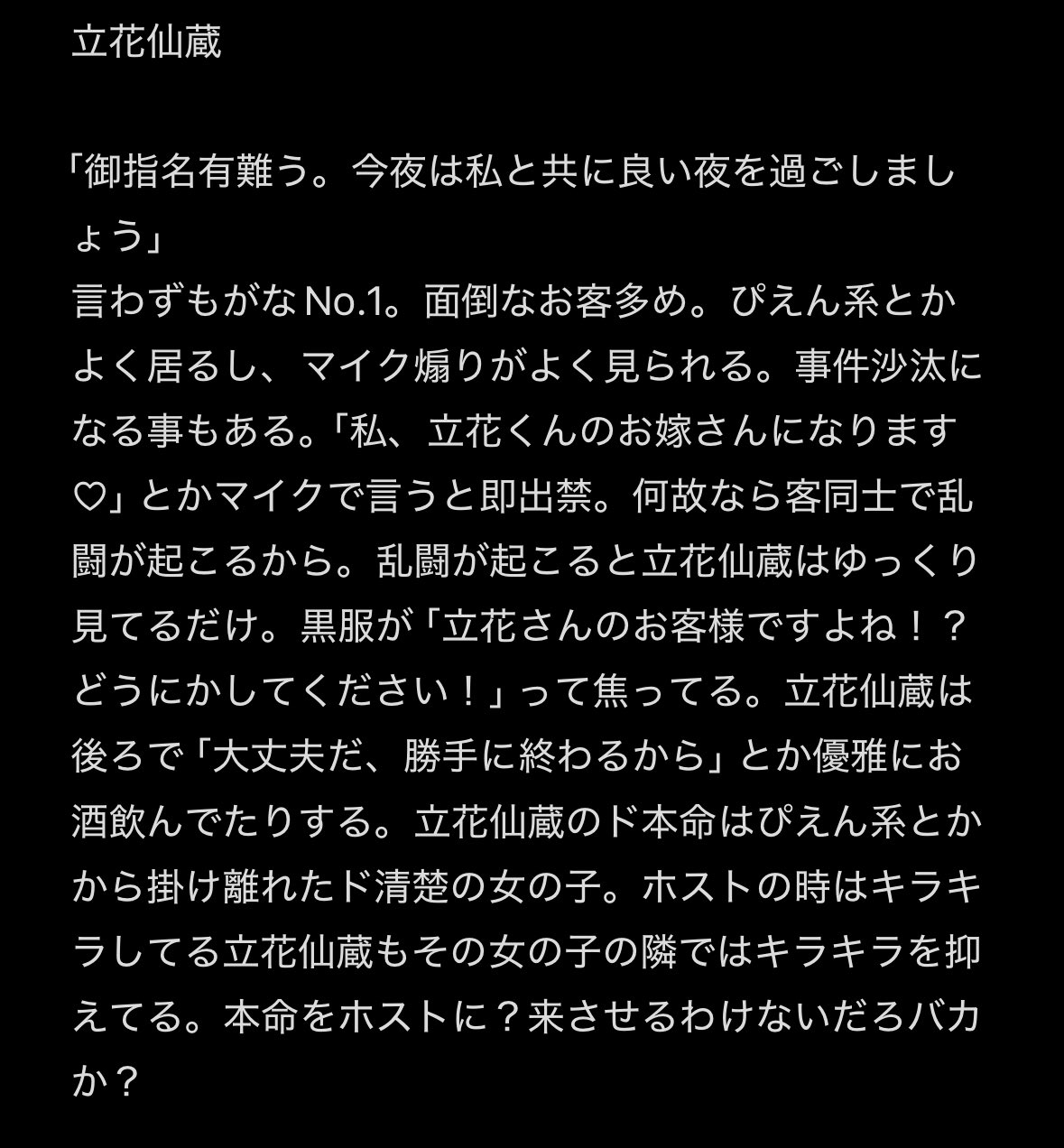 立花仙蔵

「御指名有難う。今夜は私と共に良い夜を過ごしましょう」
言わずもがなNo.1。面倒なお客多め。ぴえん系とかよく居るし、マイク煽りがよく見られる。事件沙汰になる事もある。「私、立花くんのお嫁さんになります♡」とかマイクで言うと即出禁。何故なら客同士で乱闘が起こるから。乱闘が起こると立花仙蔵はゆっくり見てるだけ。黒服が「立花さんのお客様ですよね！？どうにかしてください！」って焦ってる。立花仙蔵は後ろで「大丈夫だ、勝手に終わるから」とか優雅にお酒飲んでたりする。立花仙蔵のド本命はぴえん系とかから掛け離れたド清楚の女の子。ホストの時はキラキラしてる立花仙蔵もその女の子の隣ではキラキラを抑えてる。本命をホストに？来させるわけないだろバカか？